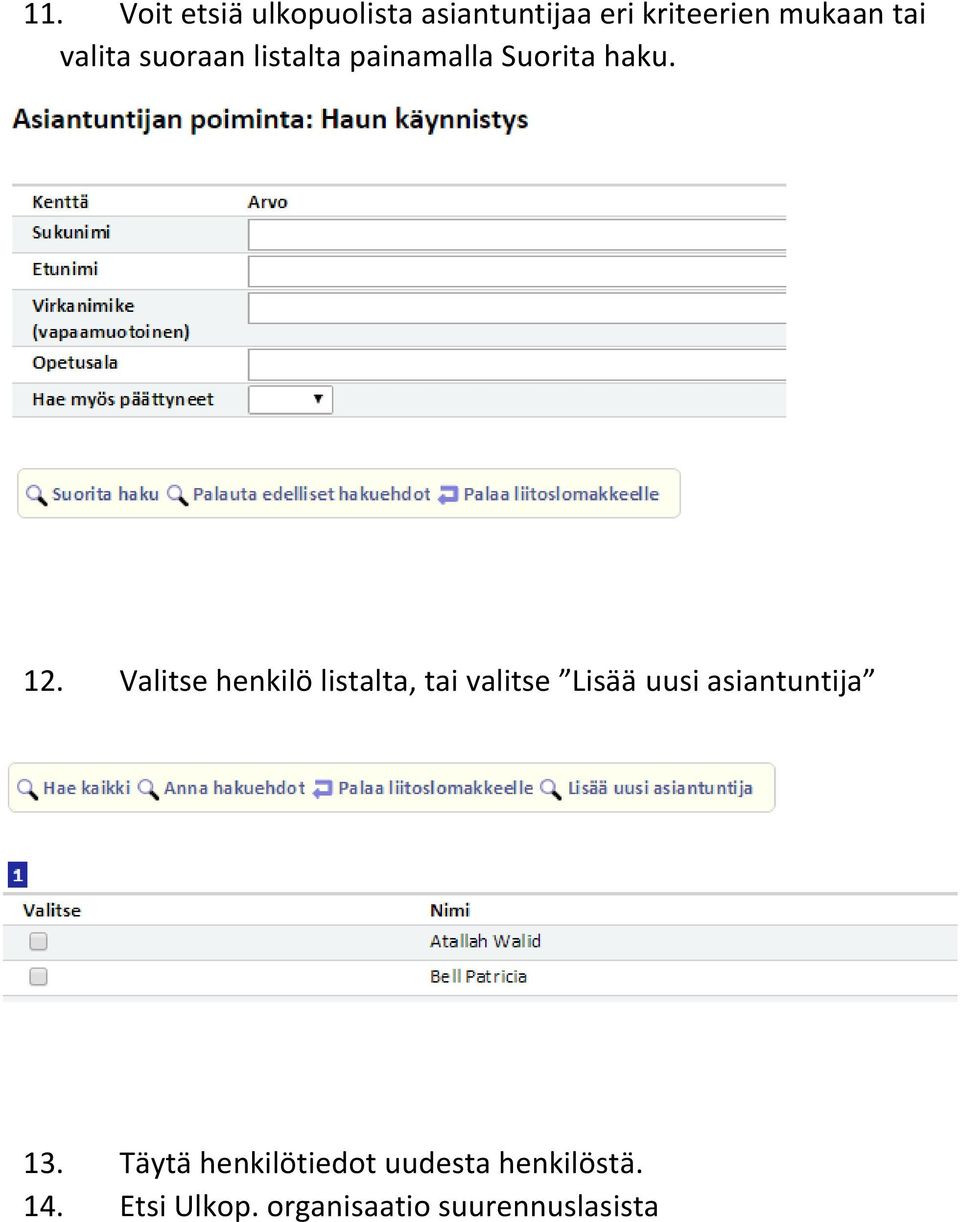 11. Voit etsiä ulkopuolista asiantuntijaa eri kriteerien mukaan tai valita suoraan listalta painamalla Suorita haku.

Asiantuntijan poiminta: Haun käynnistys

| Kenttä | Arvo |
|---|---|
| Sukunimi | |
| Etunimi | |
| Virkanimike (vapaamuotoinen) | |
| Opetusala | |
| Hae myös päättyneet | |

Suorita haku Palauta edelliset hakuehdot Palaa liitoslomakkeelle

12. Valitse henkilö listalta, tai valitse ”Lisää uusi asiantuntija”

Hae kaikki Anna hakuehdot Palaa liitoslomakkeelle Lisää uusi asiantuntija

1

| Valitse | Nimi |
|---|---|
| | Atallah Walid |
| | Bell Patricia |

13. Täytä henkilötiedot uudesta henkilöstä.
14. Etsi Ulkop. organisaatio suurennuslasista